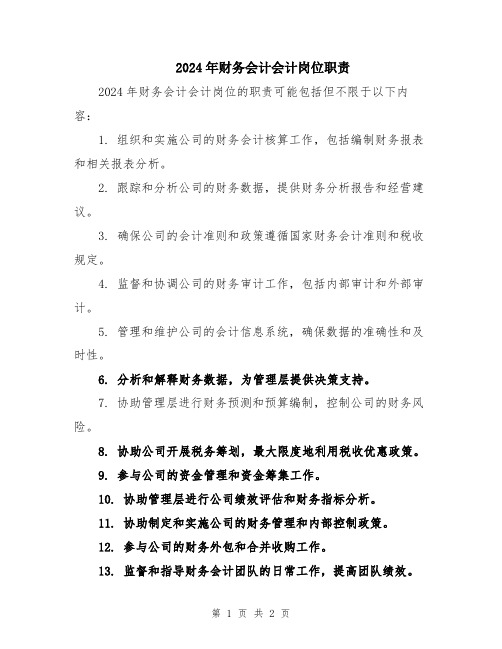 2024年财务会计会计岗位职责

2024年财务会计会计岗位的职责可能包括但不限于以下内容：

1. 组织和实施公司的财务会计核算工作，包括编制财务报表和相关报表分析。

2. 跟踪和分析公司的财务数据，提供财务分析报告和经营建议。

3. 确保公司的会计准则和政策遵循国家财务会计准则和税收规定。

4. 监督和协调公司的财务审计工作，包括内部审计和外部审计。

5. 管理和维护公司的会计信息系统，确保数据的准确性和及时性。

6. 分析和解释财务数据，为管理层提供决策支持。

7. 协助管理层进行财务预测和预算编制，控制公司的财务风险。

8. 协助公司开展税务筹划，最大限度地利用税收优惠政策。

9. 参与公司的资金管理和资金筹集工作。

10. 协助管理层进行公司绩效评估和财务指标分析。

11. 协助制定和实施公司的财务管理和内部控制政策。

12. 参与公司的财务外包和合并收购工作。

13. 监督和指导财务会计团队的日常工作，提高团队绩效。

第 1 页 共 2 页